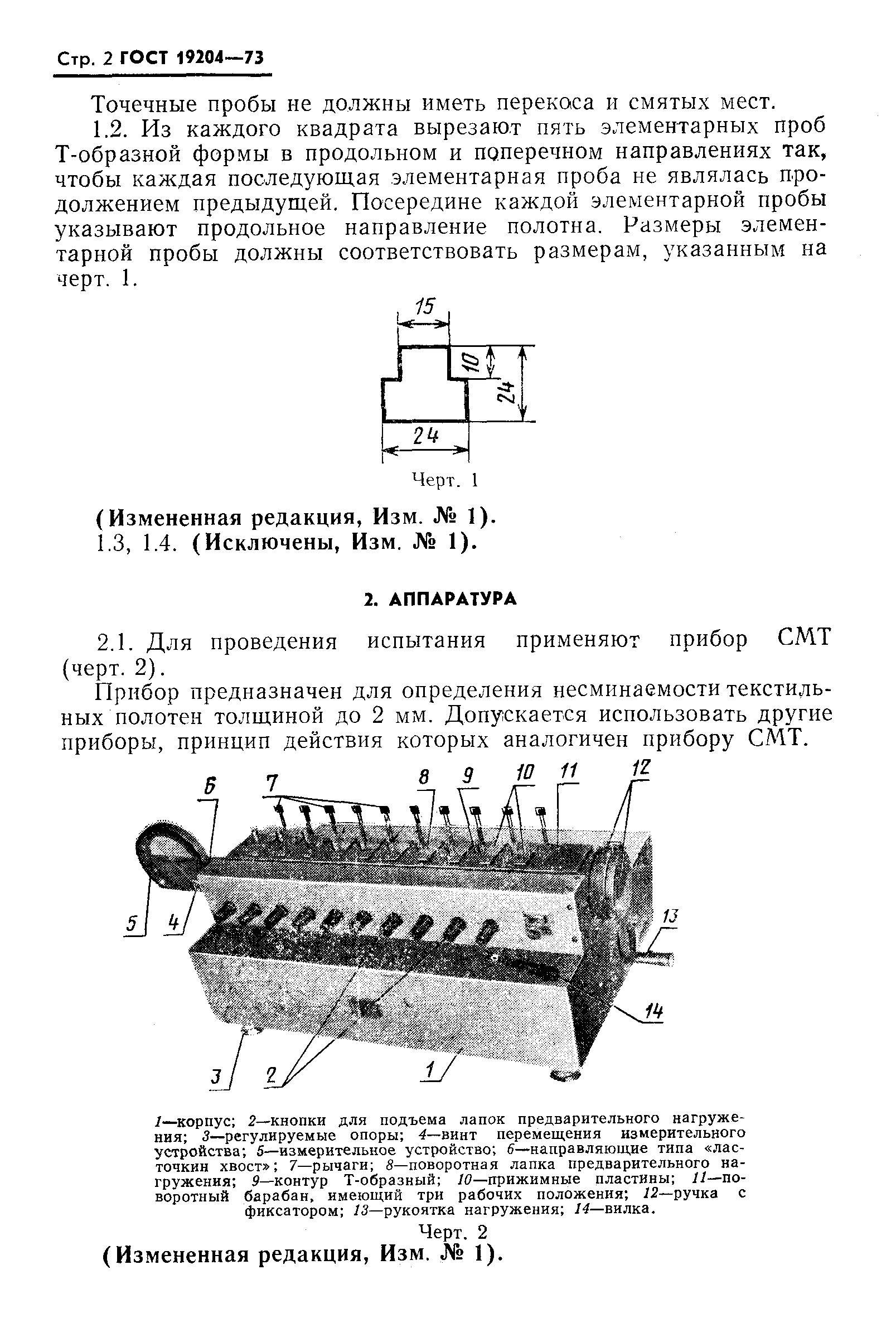 Стр. 2 ГОСТ 19204—73

Точечные пробы не должны иметь перекоса и смятых мест.

1.2. Из каждого квадрата вырезают пять элементарных проб Т-образной формы в продольном и поперечном направлениях так, чтобы каждая последующая элементарная проба не являлась продолжением предыдущей. Посередине каждой элементарной пробы указывают продольное направление полотна. Размеры элементарной пробы должны соответствовать размерам, указанным на черт. 1.

15
10
24
24

Черт. 1

(Измененная редакция, Изм. № 1).

1.3, 1.4. (Исключены, Изм. № 1).

2. АППАРАТУРА

2.1. Для проведения испытания применяют прибор СМТ (черт. 2).

Прибор предназначен для определения несминаемости текстильных полотен толщиной до 2 мм. Допускается использовать другие приборы, принцип действия которых аналогичен прибору СМТ.

6 7 8 9 10 11 12 5 4 13 14 3 2 1

1—корпус; 2—кнопки для подъема лапок предварительного нагружения; 3—регулируемые опоры; 4—винт перемещения измерительного устройства; 5—измерительное устройство; 6—направляющие типа «ласточкин хвост»; 7—рычаги; 8—поворотная лапка предварительного нагружения; 9—контур Т-образный; 10—прижимные пластины; 11—поворотный барабан, имеющий три рабочих положения; 12—ручка с фиксатором; 13—рукоятка нагружения; 14—вилка.

Черт. 2

(Измененная редакция, Изм. № 1).